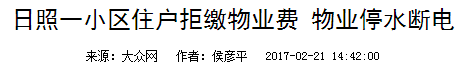 日照一小区住户拒缴物业费 物业停水断电

来源：大众网 作者：侯彦平 2017-02-21 14:42:00